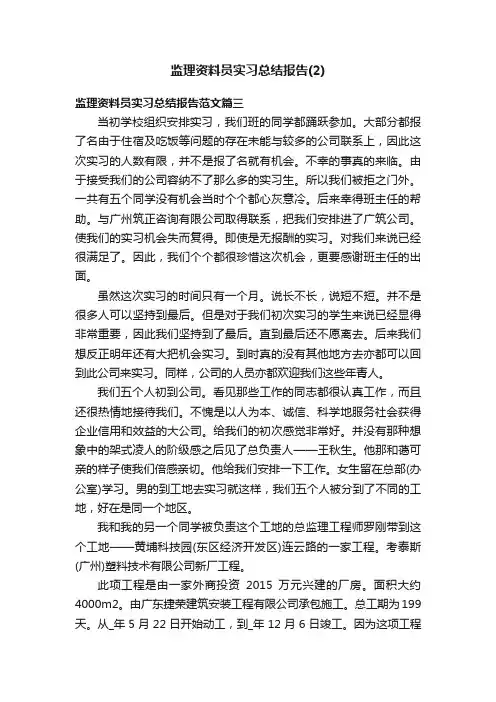 监理资料员实习总结报告(2)

监理资料员实习总结报告范文篇三

当初学校组织安排实习，我们班的同学都踊跃参加。大部分都报了名由于住宿及吃饭等问题的存在未能与较多的公司联系上，因此这次实习的人数有限，并不是报了名就有机会。不幸的事真的来临。由于接受我们的公司容纳不了那么多的实习生。所以我们被拒之门外。一共有五个同学没有机会当时个个都心灰意冷。后来幸得班主任的帮助。与广州筑正咨询有限公司取得联系，把我们安排进了广筑公司。使我们的实习机会失而复得。即使是无报酬的实习。对我们来说已经很满足了。因此，我们个个都很珍惜这次机会，更要感谢班主任的出面。

虽然这次实习的时间只有一个月。说长不长，说短不短。并不是很多人可以坚持到最后。但是对于我们初次实习的学生来说已经显得非常重要，因此我们坚持到了最后。直到最后还不愿离去。后来我们想反正明年还有大把机会实习。到时真的没有其他地方去亦都可以回到此公司来实习。同样，公司的人员亦都欢迎我们这些年青人。

我们五个人初到公司。看见那些工作的同志都很认真工作，而且还很热情地接待我们。不愧是以人为本、诚信、科学地服务社会获得企业信用和效益的大公司。给我们的初次感觉非常好。并没有那种想象中的架式凌人的阶级感之后见了总负责人——王秋生。他那和蔼可亲的样子使我们倍感亲切。他给我们安排一下工作。女生留在总部(办公室)学习。男的到工地去实习就这样，我们五个人被分到了不同的工地，好在是同一个地区。

我和我的另一个同学被负责这个工地的总监理工程师罗刚带到这个工地——黄埔科技园(东区经济开发区)连云路的一家工程。考泰斯(广州)塑料技术有限公司新厂工程。

此项工程是由一家外商投资 2015 万元兴建的厂房。面积大约4000m2。由广东捷荣建筑安装工程有限公司承包施工。总工期为199天。从_年 5 月 22 日开始动工，到_年 12 月 6 日竣工。因为这项工程